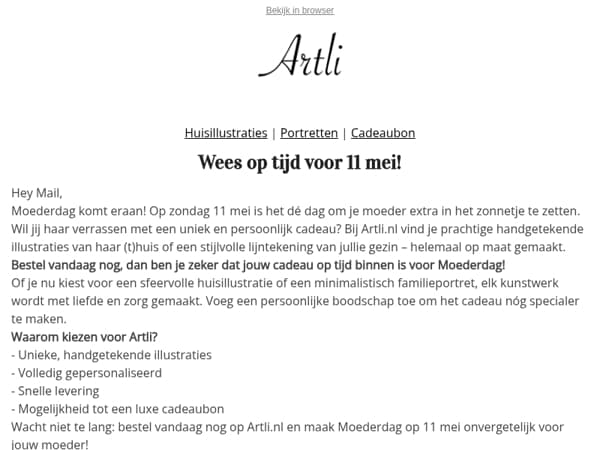 Bekijk in browser

Artli

Huisillustraties | Portretten | Cadeaubon

Wees op tijd voor 11 mei!

Hey Mail,
Moederdag komt eraan! Op zondag 11 mei is het dé dag om je moeder extra in het zonnetje te zetten. Wil jij haar verrassen met een uniek en persoonlijk cadeau? Bij Artli.nl vind je prachtige handgetekende illustraties van haar (t)huis of een stijlvolle lijntekening van jullie gezin – helemaal op maat gemaakt.
Bestel vandaag nog, dan ben je zeker dat jouw cadeau op tijd binnen is voor Moederdag!
Of je nu kiest voor een sfeervolle huisillustratie of een minimalistisch familieportret, elk kunstwerk wordt met liefde en zorg gemaakt. Voeg een persoonlijke boodschap toe om het cadeau nóg specialer te maken.
Waarom kiezen voor Artli?
- Unieke, handgetekende illustraties
- Volledig gepersonaliseerd
- Snelle levering
- Mogelijkheid tot een luxe cadeaubon
Wacht niet te lang: bestel vandaag nog op Artli.nl en maak Moederdag op 11 mei onvergetelijk voor jouw moeder!